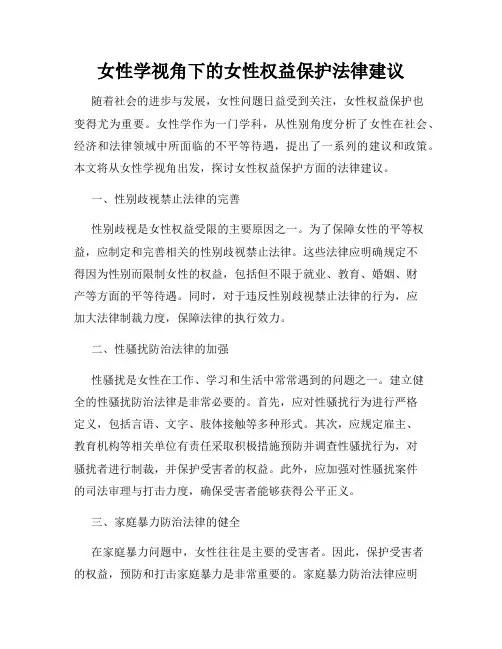 女性学视角下的女性权益保护法律建议

随着社会的进步与发展，女性问题日益受到关注，女性权益保护也变得尤为重要。女性学作为一门学科，从性别角度分析了女性在社会、经济和法律领域中所面临的不平等待遇，提出了一系列的建议和政策。本文将从女性学视角出发，探讨女性权益保护方面的法律建议。

一、性别歧视禁止法律的完善

性别歧视是女性权益受限的主要原因之一。为了保障女性的平等权益，应制定和完善相关的性别歧视禁止法律。这些法律应明确规定不得因为性别而限制女性的权益，包括但不限于就业、教育、婚姻、财产等方面的平等待遇。同时，对于违反性别歧视禁止法律的行为，应加大法律制裁力度，保障法律的执行效力。

二、性骚扰防治法律的加强

性骚扰是女性在工作、学习和生活中常常遇到的问题之一。建立健全的性骚扰防治法律是非常必要的。首先，应对性骚扰行为进行严格定义，包括言语、文字、肢体接触等多种形式。其次，应规定雇主、教育机构等相关单位有责任采取积极措施预防并调查性骚扰行为，对骚扰者进行制裁，并保护受害者的权益。此外，应加强对性骚扰案件的司法审理与打击力度，确保受害者能够获得公平正义。

三、家庭暴力防治法律的健全

在家庭暴力问题中，女性往往是主要的受害者。因此，保护受害者的权益，预防和打击家庭暴力是非常重要的。家庭暴力防治法律应明